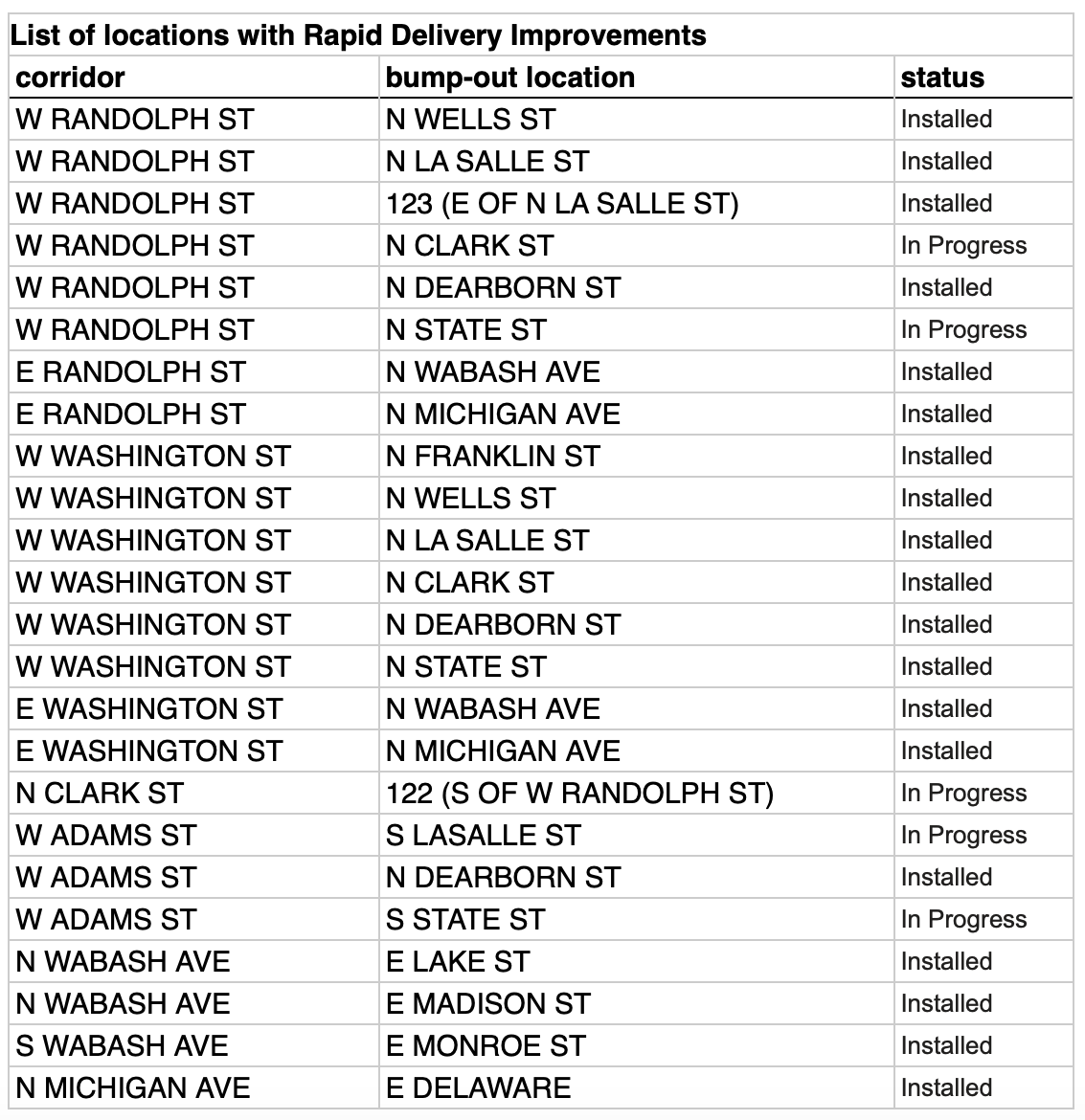 List of locations with Rapid Delivery Improvements

| corridor | bump-out location | status |
|---|---|---|
| W RANDOLPH ST | N WELLS ST | Installed |
| W RANDOLPH ST | N LA SALLE ST | Installed |
| W RANDOLPH ST | 123 (E OF N LA SALLE ST) | Installed |
| W RANDOLPH ST | N CLARK ST | In Progress |
| W RANDOLPH ST | N DEARBORN ST | Installed |
| W RANDOLPH ST | N STATE ST | In Progress |
| E RANDOLPH ST | N WABASH AVE | Installed |
| E RANDOLPH ST | N MICHIGAN AVE | Installed |
| W WASHINGTON ST | N FRANKLIN ST | Installed |
| W WASHINGTON ST | N WELLS ST | Installed |
| W WASHINGTON ST | N LA SALLE ST | Installed |
| W WASHINGTON ST | N CLARK ST | Installed |
| W WASHINGTON ST | N DEARBORN ST | Installed |
| W WASHINGTON ST | N STATE ST | Installed |
| E WASHINGTON ST | N WABASH AVE | Installed |
| E WASHINGTON ST | N MICHIGAN AVE | Installed |
| N CLARK ST | 122 (S OF W RANDOLPH ST) | In Progress |
| W ADAMS ST | S LASALLE ST | In Progress |
| W ADAMS ST | N DEARBORN ST | Installed |
| W ADAMS ST | S STATE ST | In Progress |
| N WABASH AVE | E LAKE ST | Installed |
| N WABASH AVE | E MADISON ST | Installed |
| S WABASH AVE | E MONROE ST | Installed |
| N MICHIGAN AVE | E DELAWARE | Installed |